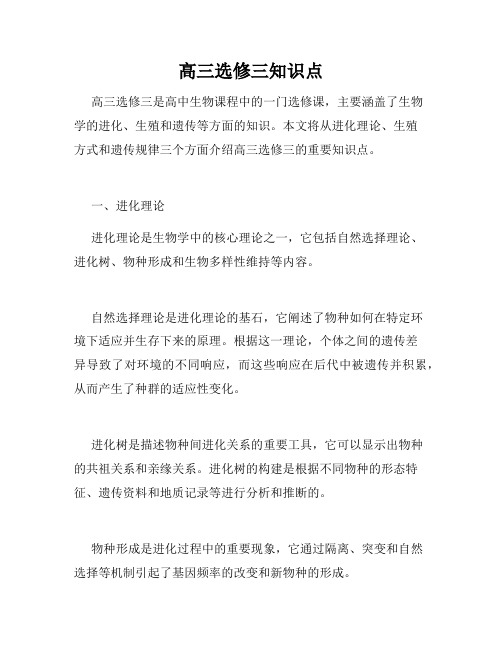 高三选修三知识点

高三选修三是高中生物课程中的一门选修课，主要涵盖了生物学的进化、生殖和遗传等方面的知识。本文将从进化理论、生殖方式和遗传规律三个方面介绍高三选修三的重要知识点。

一、进化理论

进化理论是生物学中的核心理论之一，它包括自然选择理论、进化树、物种形成和生物多样性维持等内容。

自然选择理论是进化理论的基石，它阐述了物种如何在特定环境下适应并生存下来的原理。根据这一理论，个体之间的遗传差异导致了对环境的不同响应，而这些响应在后代中被遗传并积累，从而产生了种群的适应性变化。

进化树是描述物种间进化关系的重要工具，它可以显示出物种的共祖关系和亲缘关系。进化树的构建是根据不同物种的形态特征、遗传资料和地质记录等进行分析和推断的。

物种形成是进化过程中的重要现象，它通过隔离、突变和自然选择等机制引起了基因频率的改变和新物种的形成。